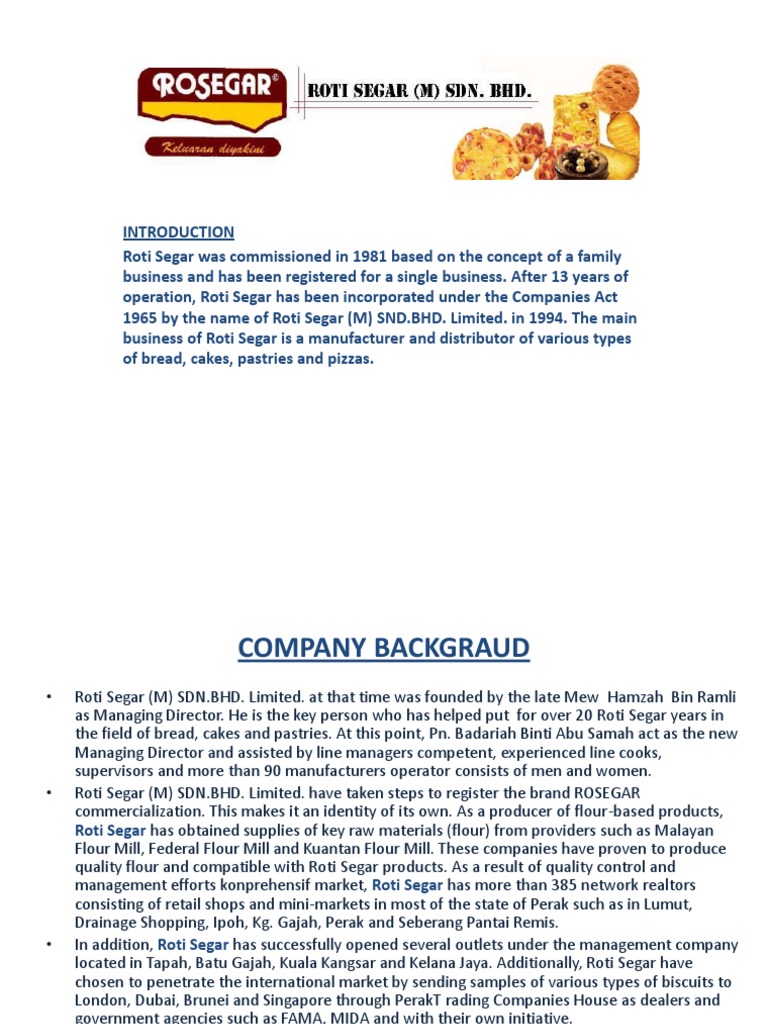 ROSEGAR®

Keluaran diyakini

ROTI SEGAR (M) SDN. BHD.

INTRODUCTION

Roti Segar was commissioned in 1981 based on the concept of a family business and has been registered for a single business. After 13 years of operation, Roti Segar has been incorporated under the Companies Act 1965 by the name of Roti Segar (M) SND.BHD. Limited. in 1994. The main business of Roti Segar is a manufacturer and distributor of various types of bread, cakes, pastries and pizzas.

COMPANY BACKGRAUD

• Roti Segar (M) SDN.BHD. Limited. at that time was founded by the late Mew Hamzah Bin Ramli as Managing Director. He is the key person who has helped put for over 20 Roti Segar years in the field of bread, cakes and pastries. At this point, Pn. Badariah Binti Abu Samah act as the new Managing Director and assisted by line managers competent, experienced line cooks, supervisors and more than 90 manufacturers operator consists of men and women.

• Roti Segar (M) SDN.BHD. Limited. have taken steps to register the brand ROSEGAR commercialization. This makes it an identity of its own. As a producer of flour-based products, Roti Segar has obtained supplies of key raw materials (flour) from providers such as Malayan Flour Mill, Federal Flour Mill and Kuantan Flour Mill. These companies have proven to produce quality flour and compatible with Roti Segar products. As a result of quality control and management efforts konprehensif market, Roti Segar has more than 385 network realtors consisting of retail shops and mini-markets in most of the state of Perak such as in Lumut, Drainage Shopping, Ipoh, Kg. Gajah, Perak and Seberang Pantai Remis.

• In addition, Roti Segar has successfully opened several outlets under the management company located in Tapah, Batu Gajah, Kuala Kangsar and Kelana Jaya. Additionally, Roti Segar have chosen to penetrate the international market by sending samples of various types of biscuits to London, Dubai, Brunei and Singapore through PerakT rading Companies House as dealers and government agencies such as FAMA, MIDA and with their own initiative.